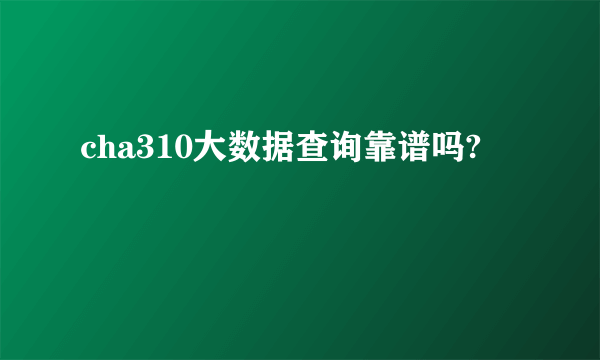 cha310大数据查询靠谱吗?